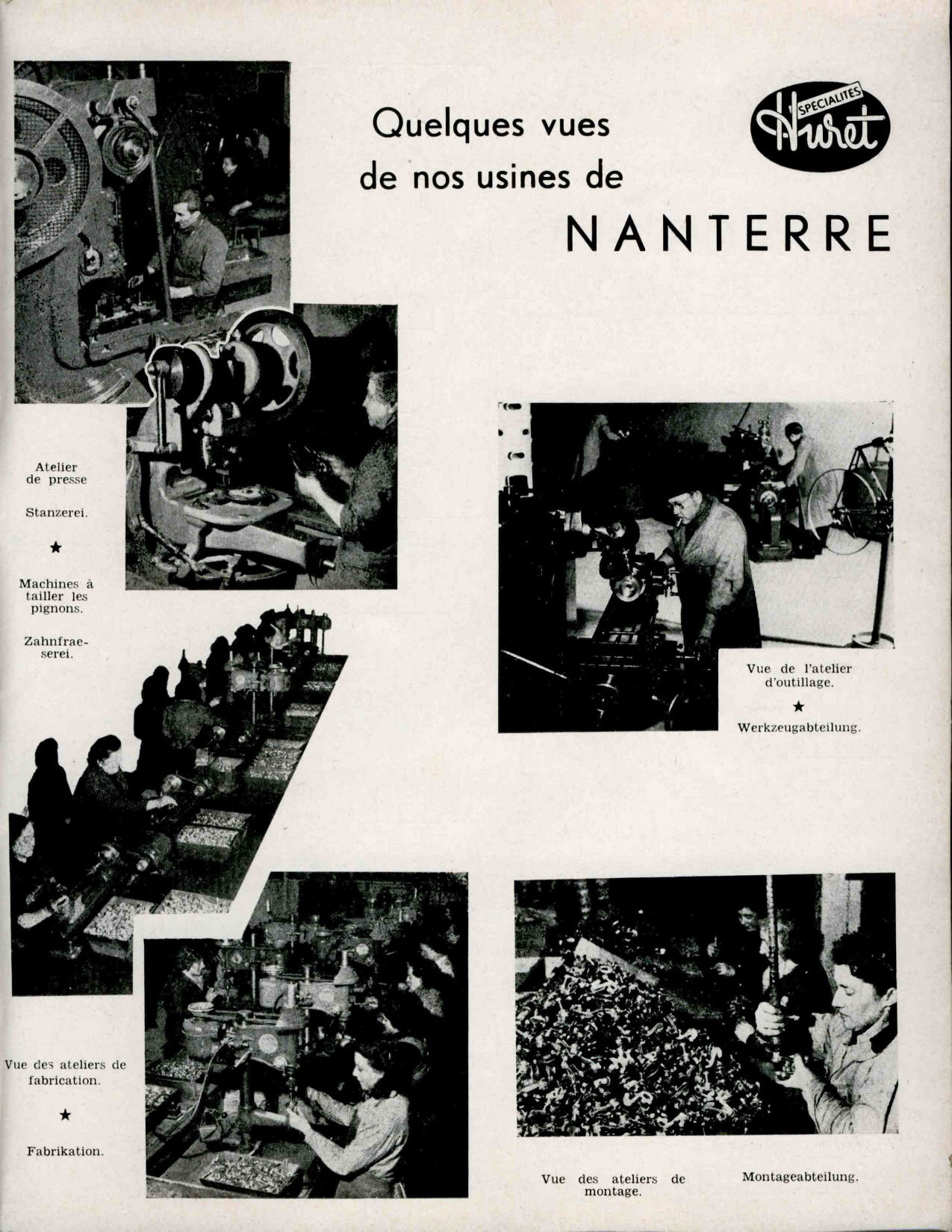 Quelques vues de nos usines de

NANTERRE

SPECIALITES Huret

Atelier de presse

Stanzerei.

★

Machines à tailler les pignons.

Zahnfraeserei.

Vue de l'atelier d'outillage.

★

Werkzeugabteilung.

Vue des ateliers de fabrication.

★

Fabrikation.

Vue des ateliers de montage.

Montageabteilung.